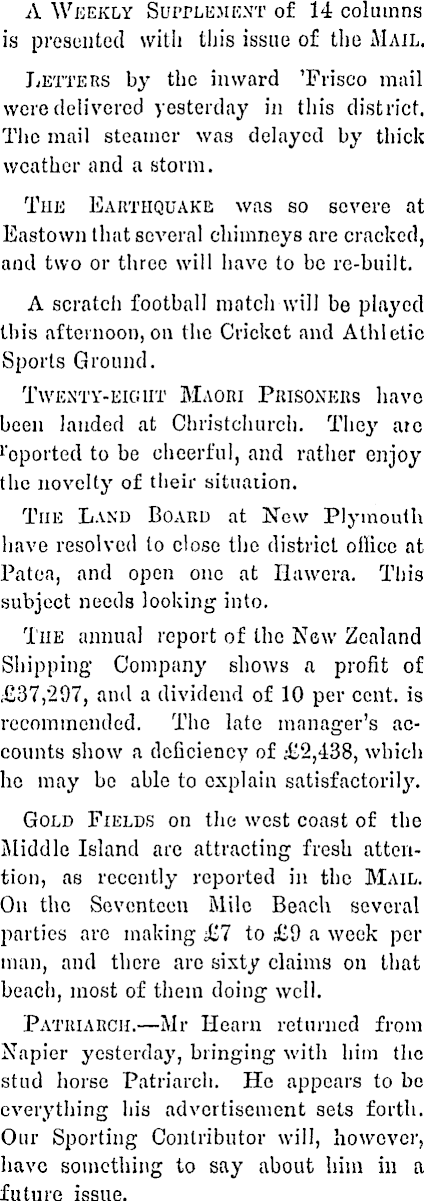 A WEEKLY SUPPLEMENT of 14 columns is presented with this issue of the MAIL.

LETTERS by the inward 'Frisco mail were delivered yesterday in this district. The mail steamer was delayed by thick weather and a storm.

THE EARTHQUAKE was so severe at Eastown that several chimneys are cracked, and two or three will have to be re-built.

A scratch football match will be played this afternoon, on the Cricket and Athletic Sports Ground.

TWENTY-EIGHT MAORI PRISONERS have been landed at Christchurch. They are reported to be cheerful, and rather enjoy the novelty of their situation.

THE LAND BOARD at New Plymouth have resolved to close the district office at Patea, and open one at Hawera. This subject needs looking into.

THE annual report of the New Zealand Shipping Company shows a profit of £37,297, and a dividend of 10 per cent. is recommended. The late manager's accounts show a deficiency of £2,438, which he may be able to explain satisfactorily.

GOLD FIELDS on the west coast of the Middle Island are attracting fresh attention, as recently reported in the MAIL. On the Seventeen Mile Beach several parties are making £7 to £9 a week per man, and there are sixty claims on that beach, most of them doing well.

PATRIARCH.—Mr Hearn returned from Napier yesterday, bringing with him the stud horse Patriarch. He appears to be everything his advertisement sets forth. Our Sporting Contributor will, however, have something to say about him in a future issue.